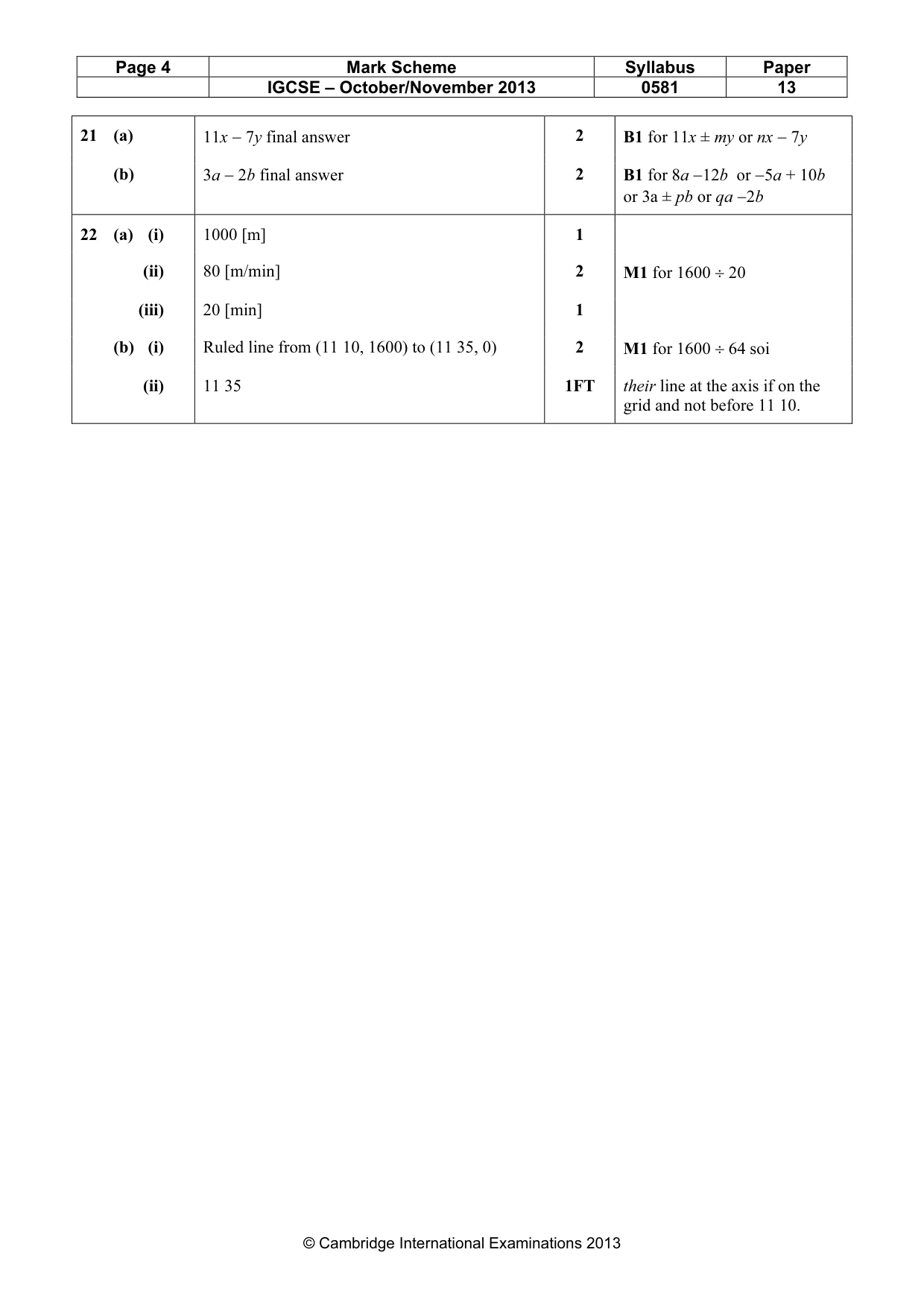 | Page 4 | Mark Scheme | Syllabus | Paper |
|---|---|---|---|
|  | IGCSE – October/November 2013 | 0581 | 13 |

| 21 (a) | $11x - 7y$ final answer | 2 | B1 for $11x \pm my$ or $nx - 7y$ |
|---|---|---|---|
| (b) | $3a - 2b$ final answer | 2 | B1 for $8a - 12b$ or $-5a + 10b$ or $3a \pm pb$ or $qa - 2b$ |
| 22 (a) (i) | 1000 [m] | 1 |  |
| (ii) | 80 [m/min] | 2 | M1 for $1600 \div 20$ |
| (iii) | 20 [min] | 1 |  |
| (b) (i) | Ruled line from (11 10, 1600) to (11 35, 0) | 2 | M1 for $1600 \div 64$ soi |
| (ii) | 11 35 | 1FT | their line at the axis if on the grid and not before 11 10. |

© Cambridge International Examinations 2013